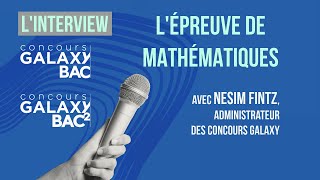 L'INTERVIEW

concours GALAXY BAC

concours GALAXY BAC²

L'ÉPREUVE DE MATHÉMATIQUES

AVEC NESIM FINTZ, ADMINISTRATEUR DES CONCOURS GALAXY